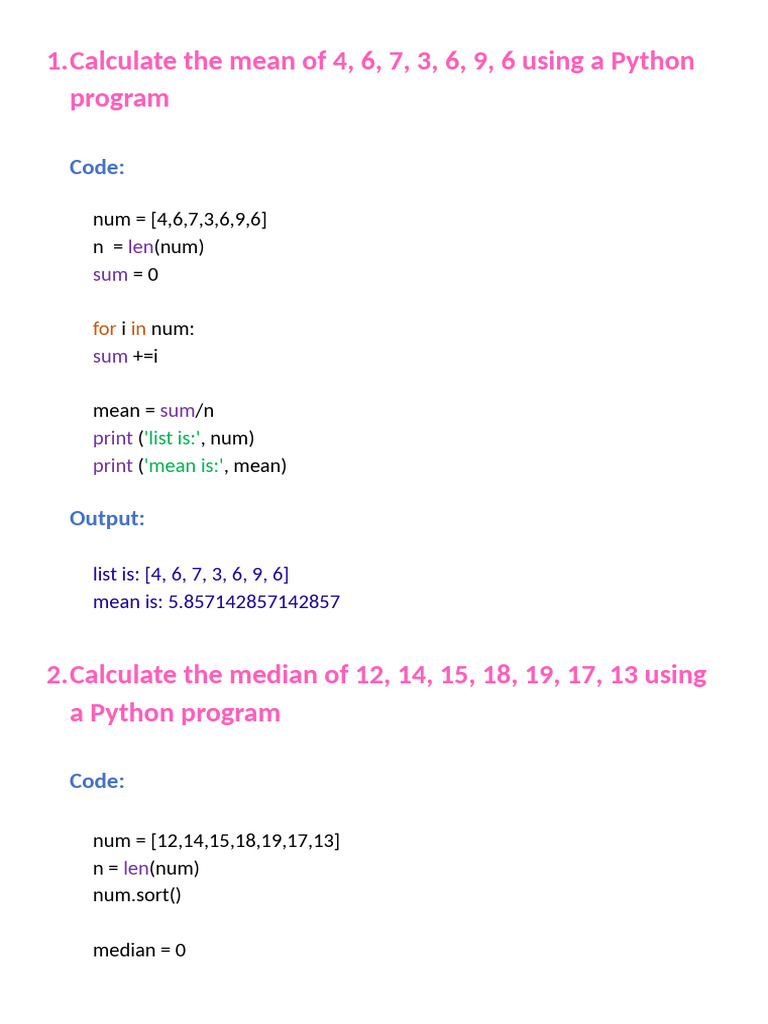 1.Calculate the mean of 4, 6, 7, 3, 6, 9, 6 using a Python program

Code:

num = [4,6,7,3,6,9,6]
n  = len(num)
sum = 0

for i in num:
sum +=i

mean = sum/n
print ('list is:', num)
print ('mean is:', mean)

Output:

list is: [4, 6, 7, 3, 6, 9, 6]
mean is: 5.857142857142857

2.Calculate the median of 12, 14, 15, 18, 19, 17, 13 using a Python program

Code:

num = [12,14,15,18,19,17,13]
n = len(num)
num.sort()

median = 0